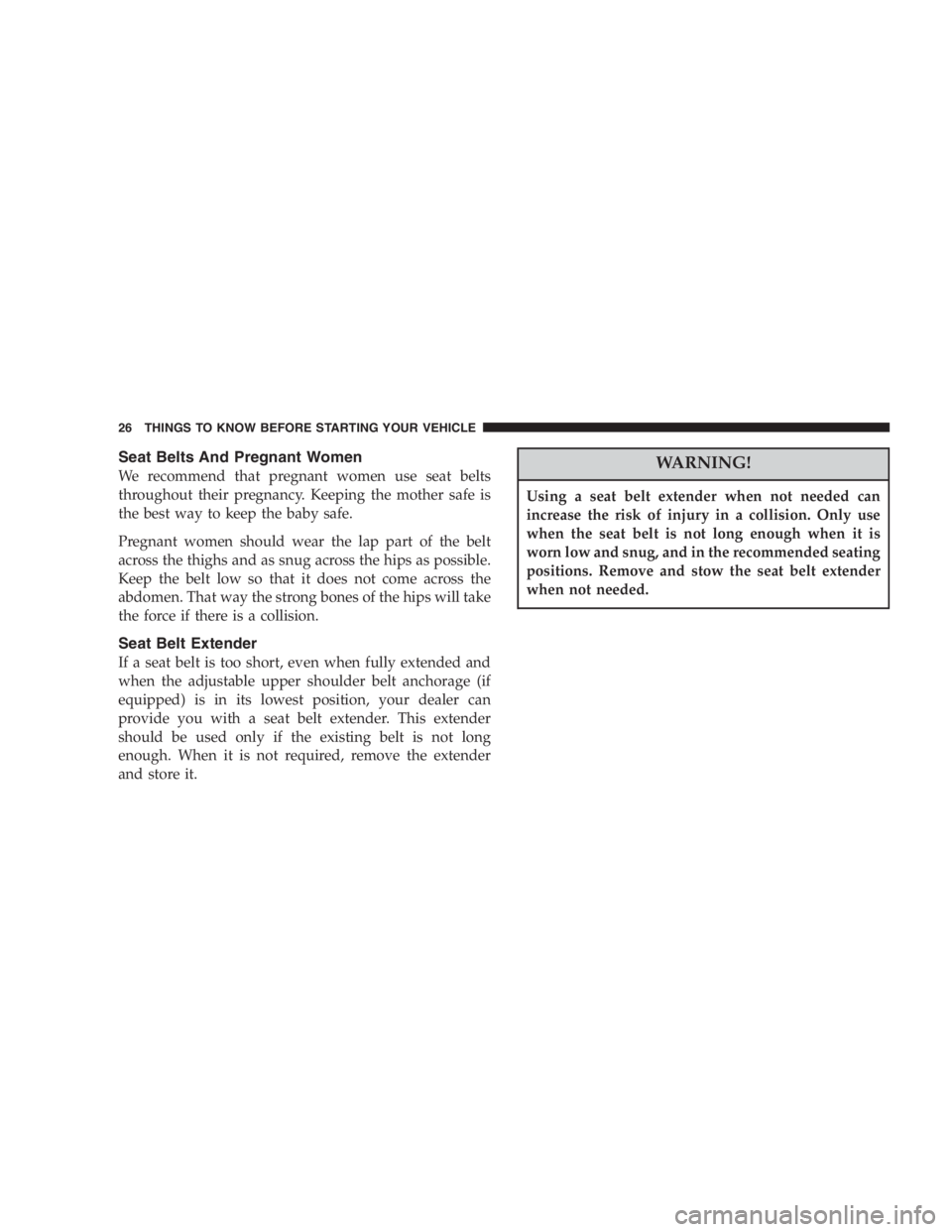 26 THINGS TO KNOW BEFORE STARTING YOUR VEHICLE

Seat Belts And Pregnant Women

We recommend that pregnant women use seat belts throughout their pregnancy. Keeping the mother safe is the best way to keep the baby safe.

Pregnant women should wear the lap part of the belt across the thighs and as snug across the hips as possible. Keep the belt low so that it does not come across the abdomen. That way the strong bones of the hips will take the force if there is a collision.

Seat Belt Extender

If a seat belt is too short, even when fully extended and when the adjustable upper shoulder belt anchorage (if equipped) is in its lowest position, your dealer can provide you with a seat belt extender. This extender should be used only if the existing belt is not long enough. When it is not required, remove the extender and store it.

WARNING!

Using a seat belt extender when not needed can increase the risk of injury in a collision. Only use when the seat belt is not long enough when it is worn low and snug, and in the recommended seating positions. Remove and stow the seat belt extender when not needed.

carmanualsonline.info